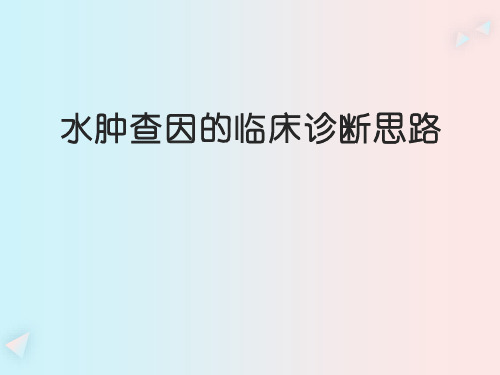 水肿查因的临床诊断思路